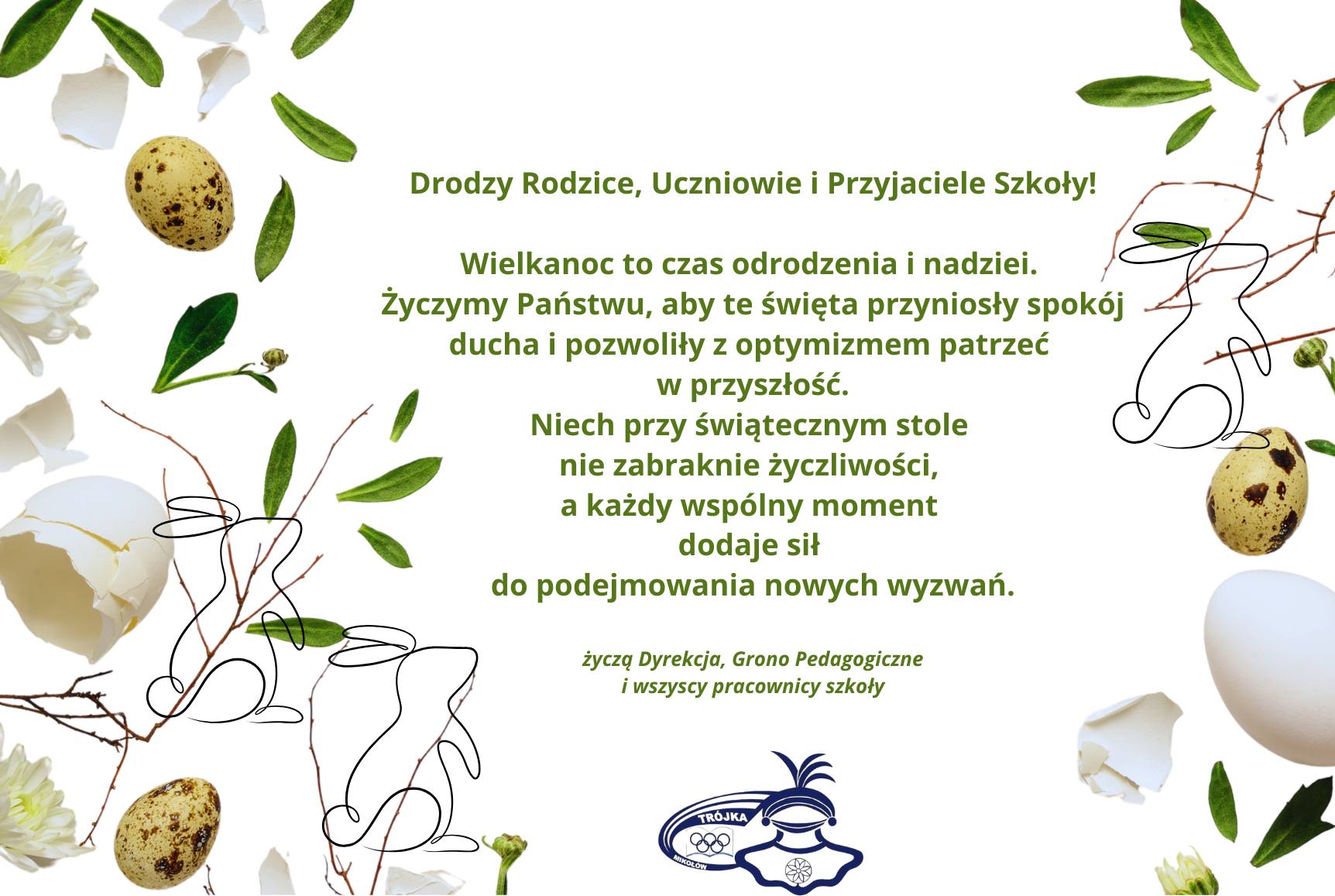 Drodzy Rodzice, Uczniowie i Przyjaciele Szkoły!

Wielkanoc to czas odrodzenia i nadziei.
Życzymy Państwu, aby te święta przyniosły spokój
ducha i pozwoliły z optymizmem patrzeć
w przyszłość.
Niech przy świątecznym stole
nie zabraknie życzliwości,
a każdy wspólny moment
dodaje sił
do podejmowania nowych wyzwań.

życzą Dyrekcja, Grono Pedagogiczne
i wszyscy pracownicy szkoły

TRÓJKA
MIKOŁÓW